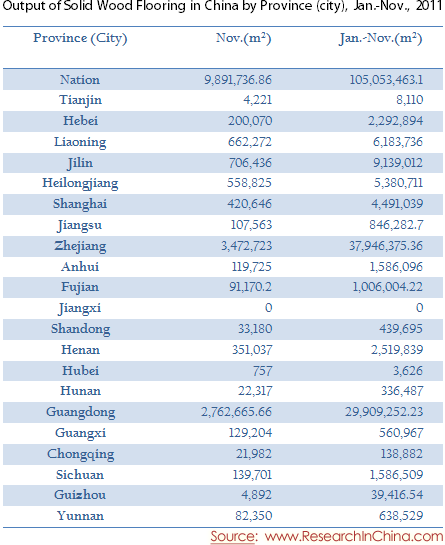 Output of Solid Wood Flooring in China by Province (city), Jan.-Nov., 2011

| Province (City) | Nov.($m^2$) | Jan.-Nov.($m^2$) |
|---|---|---|
| Nation | 9,891,736.86 | 105,053,463.1 |
| Tianjin | 4,221 | 8,110 |
| Hebei | 200,070 | 2,292,894 |
| Liaoning | 662,272 | 6,183,736 |
| Jilin | 706,436 | 9,139,012 |
| Heilongjiang | 558,825 | 5,380,711 |
| Shanghai | 420,646 | 4,491,039 |
| Jiangsu | 107,563 | 846,282.7 |
| Zhejiang | 3,472,723 | 37,946,375.36 |
| Anhui | 119,725 | 1,586,096 |
| Fujian | 91,170.2 | 1,006,004.22 |
| Jiangxi | 0 | 0 |
| Shandong | 33,180 | 439,695 |
| Henan | 351,037 | 2,519,839 |
| Hubei | 757 | 3,626 |
| Hunan | 22,317 | 336,487 |
| Guangdong | 2,762,665.66 | 29,909,252.23 |
| Guangxi | 129,204 | 560,967 |
| Chongqing | 21,982 | 138,882 |
| Sichuan | 139,701 | 1,586,509 |
| Guizhou | 4,892 | 39,416.54 |
| Yunnan | 82,350 | 638,529 |

Source: www.ResearchInChina.com